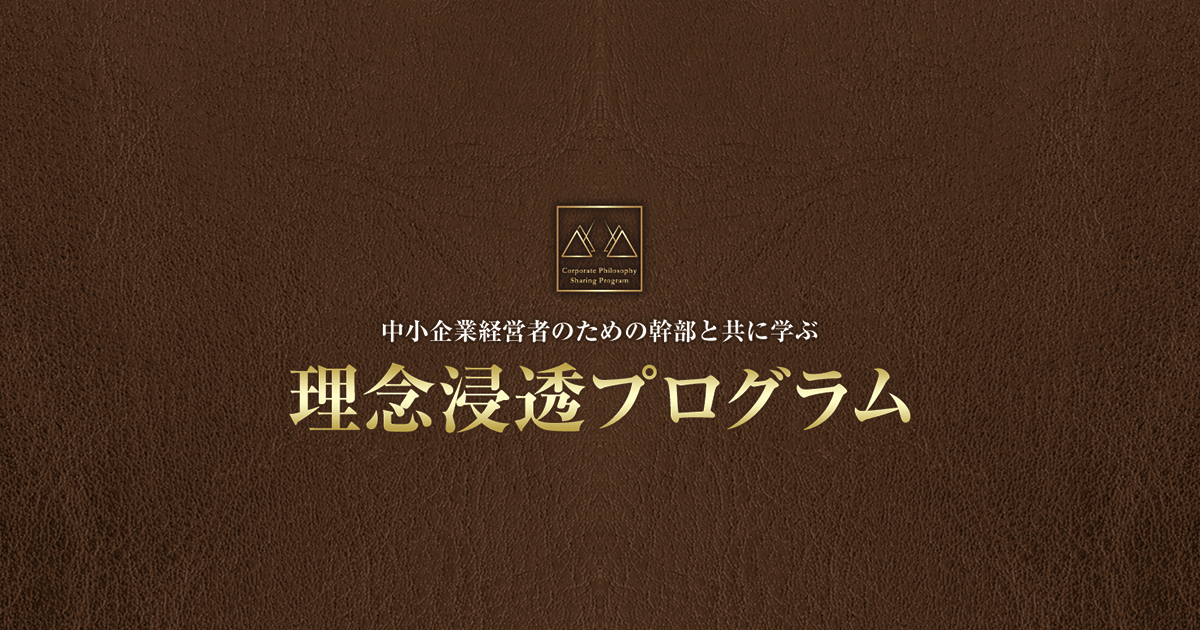 Corporate Philosophy Sharing Program

中小企業経営者のための幹部と共に学ぶ

理念浸透プログラム